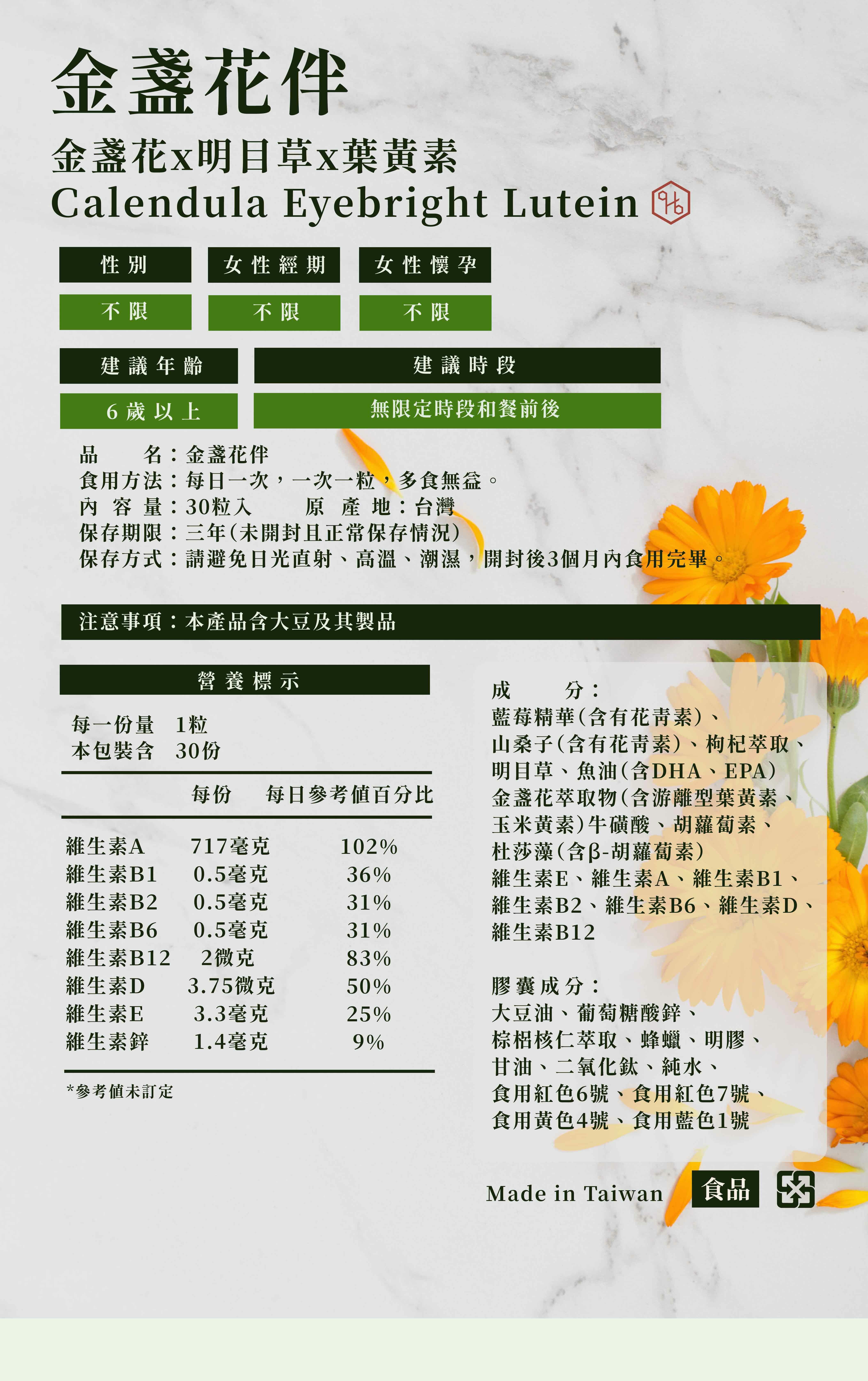 金盞花伴

金盞花x明目草x葉黃素
Calendula Eyebright Lutein

| 性別 | 女性經期 | 女性懷孕 |
|---|---|---|
| 不限 | 不限 | 不限 |

| 建議年齡 | 建議時段 |
|---|---|
| 6歲以上 | 無限定時段和餐前後 |

品　　名：金盞花伴
食用方法：每日一次，一次一粒，多食無益。
內 容 量：30粒入　　原 產 地：台灣
保存期限：三年(未開封且正常保存情況)
保存方式：請避免日光直射、高溫、潮濕，開封後3個月內食用完畢。

注意事項：本產品含大豆及其製品

營養標示

每一份量　1粒
本包裝含　30份

| | 每份 | 每日參考值百分比 |
|---|---|---|
| 維生素A | 717毫克 | 102% |
| 維生素B1 | 0.5毫克 | 36% |
| 維生素B2 | 0.5毫克 | 31% |
| 維生素B6 | 0.5毫克 | 31% |
| 維生素B12 | 2微克 | 83% |
| 維生素D | 3.75微克 | 50% |
| 維生素E | 3.3毫克 | 25% |
| 維生素鋅 | 1.4毫克 | 9% |

*參考值未訂定

成　　分：
藍莓精華(含有花青素)、山桑子(含有花青素)、枸杞萃取、明目草、魚油(含DHA、EPA)金盞花萃取物(含游離型葉黃素、玉米黃素)牛磺酸、胡蘿蔔素、杜莎藻(含β-胡蘿蔔素)維生素E、維生素A、維生素B1、維生素B2、維生素B6、維生素D、維生素B12

膠囊成分：
大豆油、葡萄糖酸鋅、棕梠核仁萃取、蜂蠟、明膠、甘油、二氧化鈦、純水、食用紅色6號、食用紅色7號、食用黃色4號、食用藍色1號

Made in Taiwan　食品